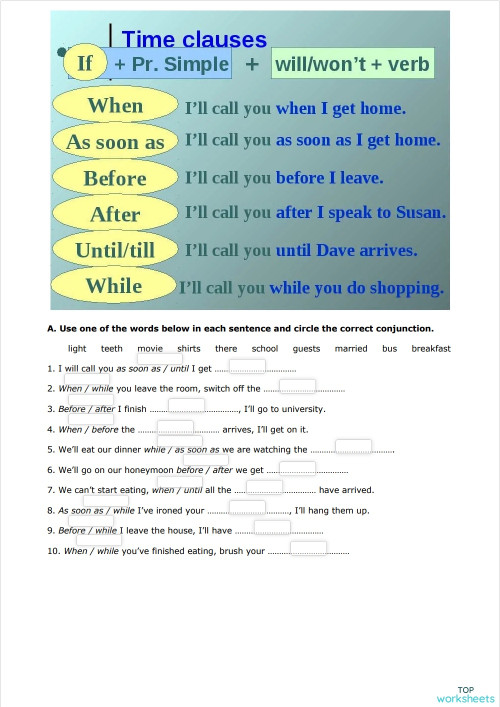 Time clauses

If + Pr. Simple + will/won't + verb

When I'll call you when I get home.

As soon as I'll call you as soon as I get home.

Before I'll call you before I leave.

After I'll call you after I speak to Susan.

Until/till I'll call you until Dave arrives.

While I'll call you while you do shopping.

A. Use one of the words below in each sentence and circle the correct conjunction.

light teeth movie shirts there school guests married bus breakfast

1. I will call you as soon as / until I get ..............................

2. When / while you leave the room, switch off the ..............................

3. Before / after I finish .............................., I'll go to university.

4. When / before the .............................. arrives, I'll get on it.

5. We'll eat our dinner while / as soon as we are watching the ..............................

6. We'll go on our honeymoon before / after we get ..............................

7. We can't start eating, when / until all the .............................. have arrived.

8. As soon as / while I've ironed your .............................., I'll hang them up.

9. Before / while I leave the house, I'll have ..............................

10. When / while you've finished eating, brush your ..............................

TOP worksheets